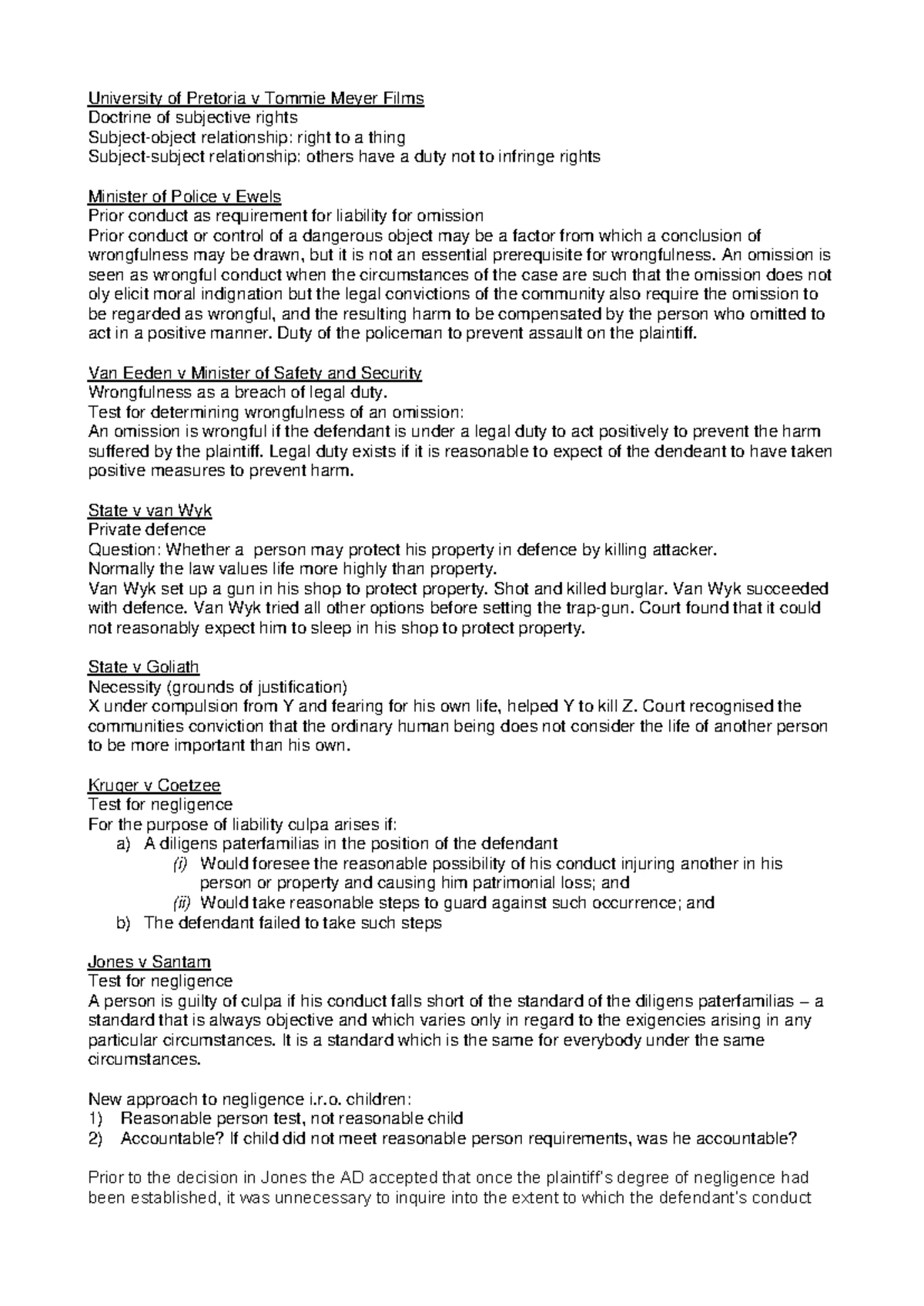 University of Pretoria v Tommie Meyer Films
Doctrine of subjective rights
Subject-object relationship: right to a thing
Subject-subject relationship: others have a duty not to infringe rights

Minister of Police v Ewels
Prior conduct as requirement for liability for omission
Prior conduct or control of a dangerous object may be a factor from which a conclusion of wrongfulness may be drawn, but it is not an essential prerequisite for wrongfulness. An omission is seen as wrongful conduct when the circumstances of the case are such that the omission does not oly elicit moral indignation but the legal convictions of the community also require the omission to be regarded as wrongful, and the resulting harm to be compensated by the person who omitted to act in a positive manner. Duty of the policeman to prevent assault on the plaintiff.

Van Eeden v Minister of Safety and Security
Wrongfulness as a breach of legal duty.
Test for determining wrongfulness of an omission:
An omission is wrongful if the defendant is under a legal duty to act positively to prevent the harm suffered by the plaintiff. Legal duty exists if it is reasonable to expect of the dendeant to have taken positive measures to prevent harm.

State v van Wyk
Private defence
Question: Whether a person may protect his property in defence by killing attacker.
Normally the law values life more highly than property.
Van Wyk set up a gun in his shop to protect property. Shot and killed burglar. Van Wyk succeeded with defence. Van Wyk tried all other options before setting the trap-gun. Court found that it could not reasonably expect him to sleep in his shop to protect property.

State v Goliath
Necessity (grounds of justification)
X under compulsion from Y and fearing for his own life, helped Y to kill Z. Court recognised the communities conviction that the ordinary human being does not consider the life of another person to be more important than his own.

Kruger v Coetzee
Test for negligence
For the purpose of liability culpa arises if:
a) A diligens paterfamilias in the position of the defendant
(i) Would foresee the reasonable possibility of his conduct injuring another in his person or property and causing him patrimonial loss; and
(ii) Would take reasonable steps to guard against such occurrence; and
b) The defendant failed to take such steps

Jones v Santam
Test for negligence
A person is guilty of culpa if his conduct falls short of the standard of the diligens paterfamilias – a standard that is always objective and which varies only in regard to the exigencies arising in any particular circumstances. It is a standard which is the same for everybody under the same circumstances.

New approach to negligence i.r.o. children:
1) Reasonable person test, not reasonable child
2) Accountable? If child did not meet reasonable person requirements, was he accountable?

Prior to the decision in Jones the AD accepted that once the plaintiff's degree of negligence had been established, it was unnecessary to inquire into the extent to which the defendant's conduct